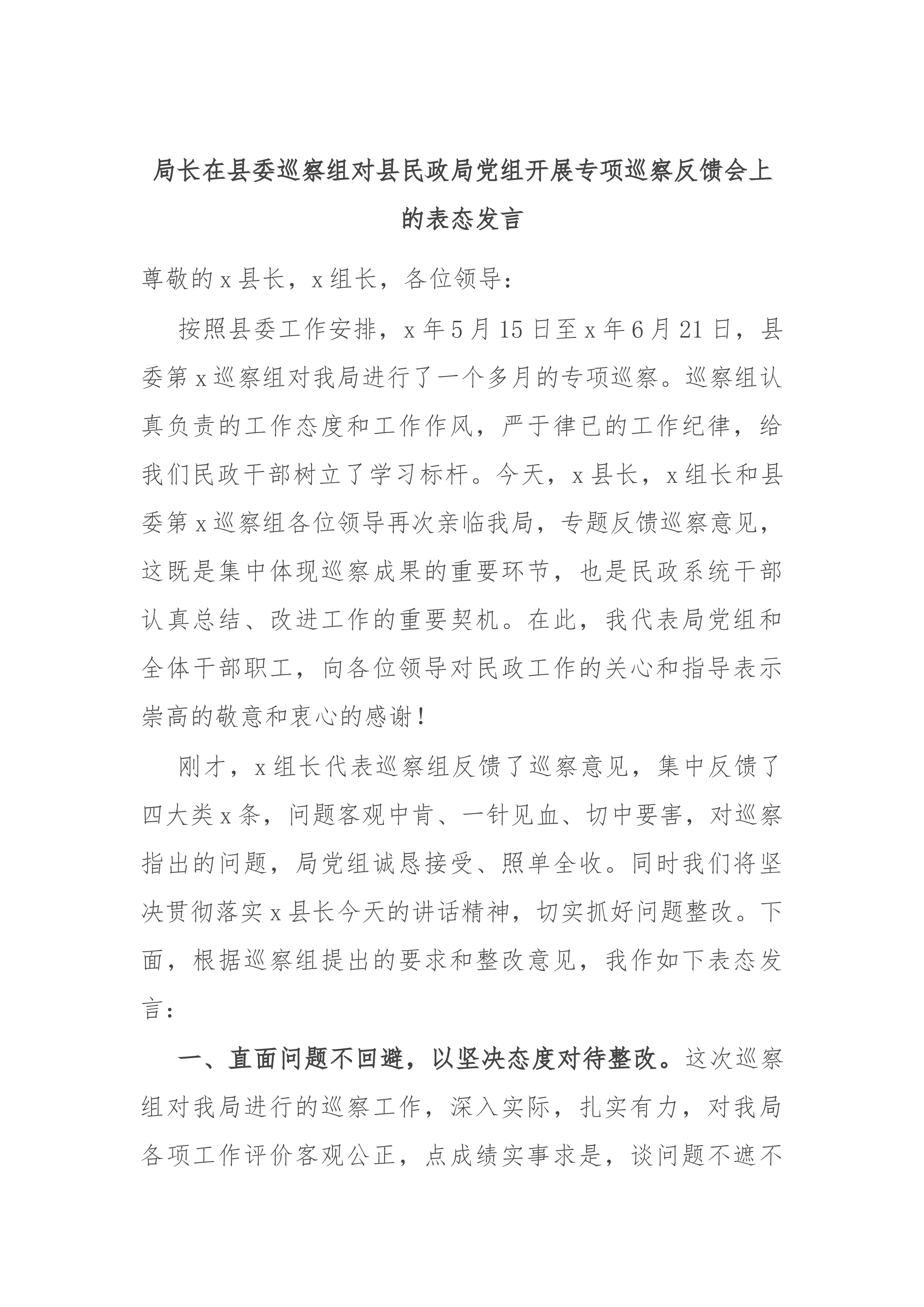 局长在县委巡察组对县民政局党组开展专项巡察反馈会上的表态发言

尊敬的x县长，x组长，各位领导：

按照县委工作安排，x年5月15日至x年6月21日，县委第x巡察组对我局进行了一个多月的专项巡察。巡察组认真负责的工作态度和工作作风，严于律已的工作纪律，给我们民政干部树立了学习标杆。今天，x县长，x组长和县委第x巡察组各位领导再次亲临我局，专题反馈巡察意见，这既是集中体现巡察成果的重要环节，也是民政系统干部认真总结、改进工作的重要契机。在此，我代表局党组和全体干部职工，向各位领导对民政工作的关心和指导表示崇高的敬意和衷心的感谢！

刚才，x组长代表巡察组反馈了巡察意见，集中反馈了四大类x条，问题客观中肯、一针见血、切中要害，对巡察指出的问题，局党组诚恳接受、照单全收。同时我们将坚决贯彻落实x县长今天的讲话精神，切实抓好问题整改。下面，根据巡察组提出的要求和整改意见，我作如下表态发言：

一、直面问题不回避，以坚决态度对待整改。这次巡察组对我局进行的巡察工作，深入实际，扎实有力，对我局各项工作评价客观公正，点成绩实事求是，谈问题不遮不